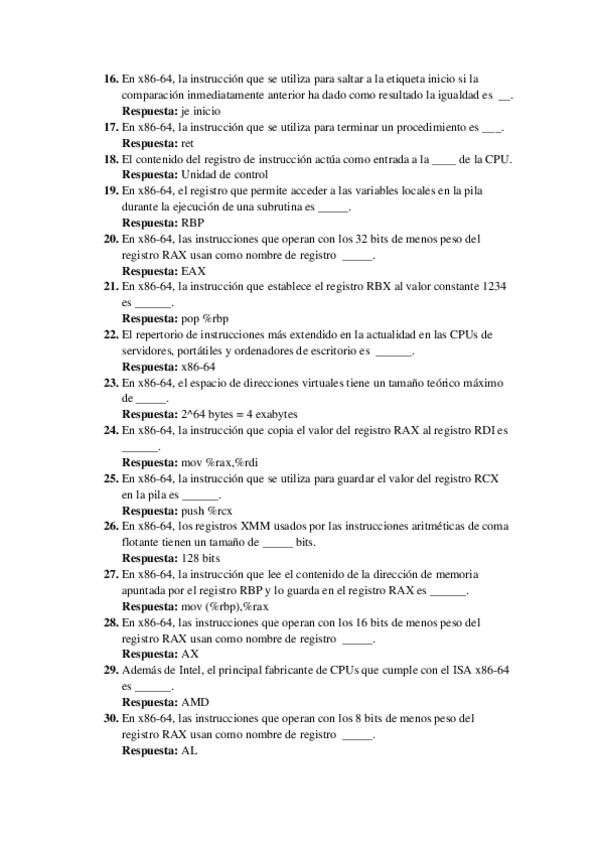 16. En x86-64, la instrucción que se utiliza para saltar a la etiqueta inicio si la comparación inmediatamente anterior ha dado como resultado la igualdad es __.
Respuesta: je inicio
17. En x86-64, la instrucción que se utiliza para terminar un procedimiento es ___.
Respuesta: ret
18. El contenido del registro de instrucción actúa como entrada a la ____ de la CPU.
Respuesta: Unidad de control
19. En x86-64, el registro que permite acceder a las variables locales en la pila durante la ejecución de una subrutina es _____.
Respuesta: RBP
20. En x86-64, las instrucciones que operan con los 32 bits de menos peso del registro RAX usan como nombre de registro _____.
Respuesta: EAX
21. En x86-64, la instrucción que establece el registro RBX al valor constante 1234 es ______.
Respuesta: pop %rbp
22. El repertorio de instrucciones más extendido en la actualidad en las CPUs de servidores, portátiles y ordenadores de escritorio es ______.
Respuesta: x86-64
23. En x86-64, el espacio de direcciones virtuales tiene un tamaño teórico máximo de _____.
Respuesta: 2^64 bytes = 4 exabytes
24. En x86-64, la instrucción que copia el valor del registro RAX al registro RDI es ______.
Respuesta: mov %rax,%rdi
25. En x86-64, la instrucción que se utiliza para guardar el valor del registro RCX en la pila es ______.
Respuesta: push %rcx
26. En x86-64, los registros XMM usados por las instrucciones aritméticas de coma flotante tienen un tamaño de _____ bits.
Respuesta: 128 bits
27. En x86-64, la instrucción que lee el contenido de la dirección de memoria apuntada por el registro RBP y lo guarda en el registro RAX es ______.
Respuesta: mov (%rbp),%rax
28. En x86-64, las instrucciones que operan con los 16 bits de menos peso del registro RAX usan como nombre de registro _____.
Respuesta: AX
29. Además de Intel, el principal fabricante de CPUs que cumple con el ISA x86-64 es ______.
Respuesta: AMD
30. En x86-64, las instrucciones que operan con los 8 bits de menos peso del registro RAX usan como nombre de registro _____.
Respuesta: AL